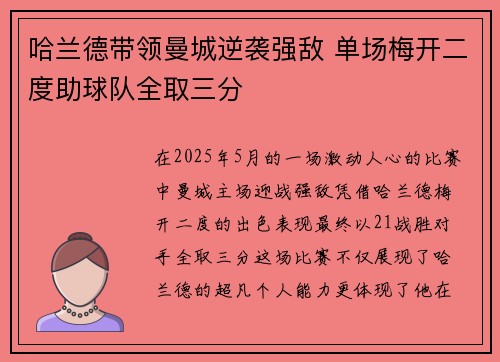 哈兰德带领曼城逆袭强敌 单场梅开二度助球队全取三分

在2025年5月的一场激动人心的比赛中曼城主场迎战强敌凭借哈兰德梅开二度的出色表现最终以21战胜对手全取三分这场比赛不仅展现了哈兰德的超凡个人能力更体现了他在